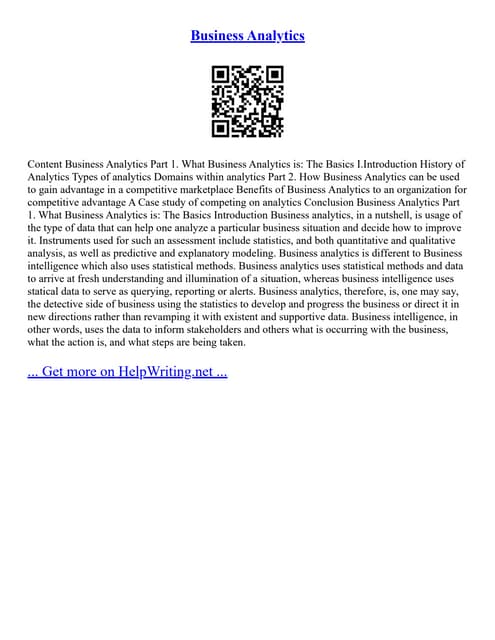 Business Analytics

Content Business Analytics Part 1. What Business Analytics is: The Basics I.Introduction History of Analytics Types of analytics Domains within analytics Part 2. How Business Analytics can be used to gain advantage in a competitive marketplace Benefits of Business Analytics to an organization for competitive advantage A Case study of competing on analytics Conclusion Business Analytics Part 1. What Business Analytics is: The Basics Introduction Business analytics, in a nutshell, is usage of the type of data that can help one analyze a particular business situation and decide how to improve it. Instruments used for such an assessment include statistics, and both quantitative and qualitative analysis, as well as predictive and explanatory modeling. Business analytics is different to Business intelligence which also uses statistical methods. Business analytics uses statistical methods and data to arrive at fresh understanding and illumination of a situation, whereas business intelligence uses statical data to serve as querying, reporting or alerts. Business analytics, therefore, is, one may say, the detective side of business using the statistics to develop and progress the business or direct it in new directions rather than revamping it with existent and supportive data. Business intelligence, in other words, uses the data to inform stakeholders and others what is occurring with the business, what the action is, and what steps are being taken.

... Get more on HelpWriting.net ...